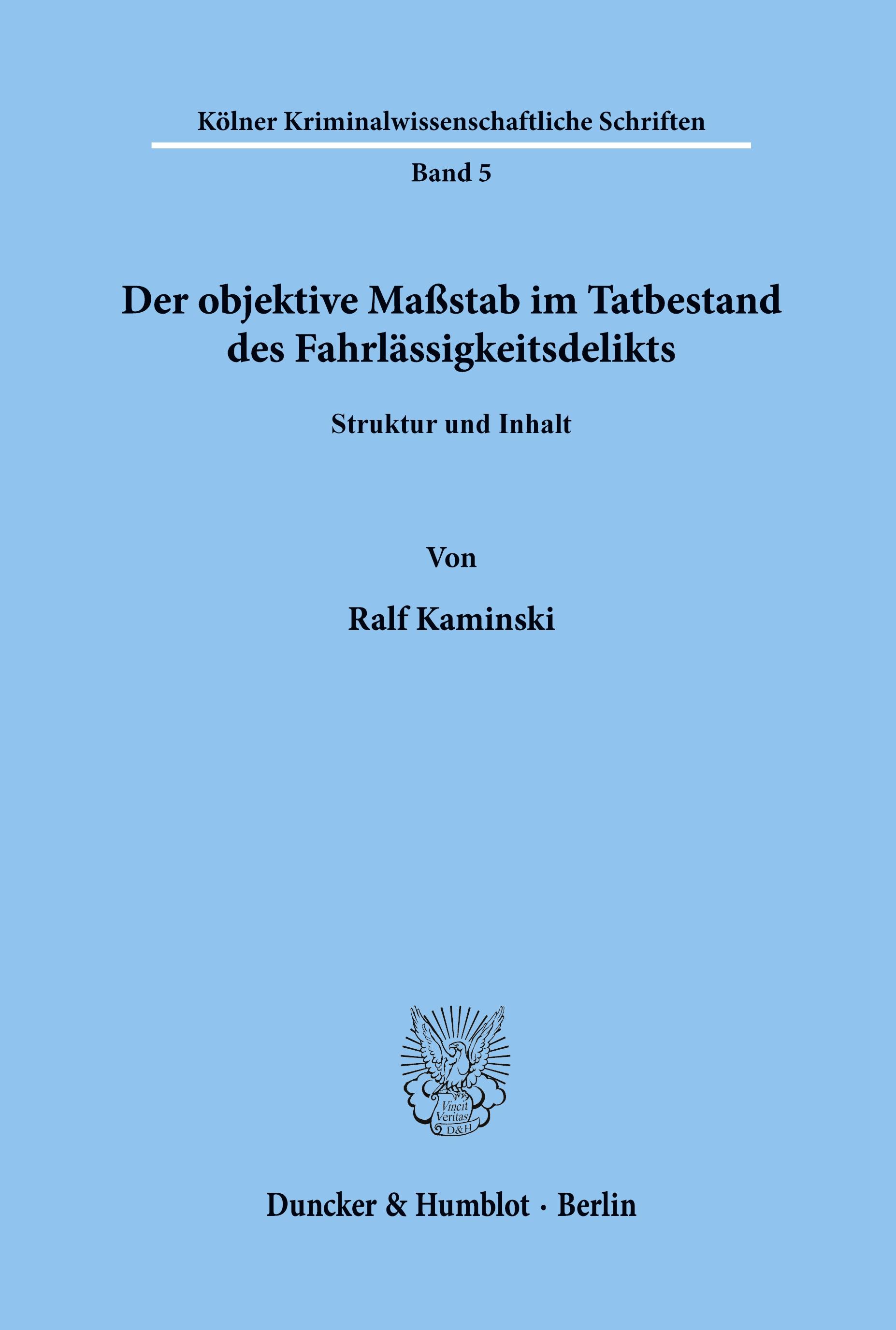 Kölner Kriminalwissenschaftliche Schriften

Band 5

Der objektive Maßstab im Tatbestand des Fahrlässigkeitsdelikts

Struktur und Inhalt

Von

Ralf Kaminski

Vincit Veritas D&H

Duncker & Humblot · Berlin